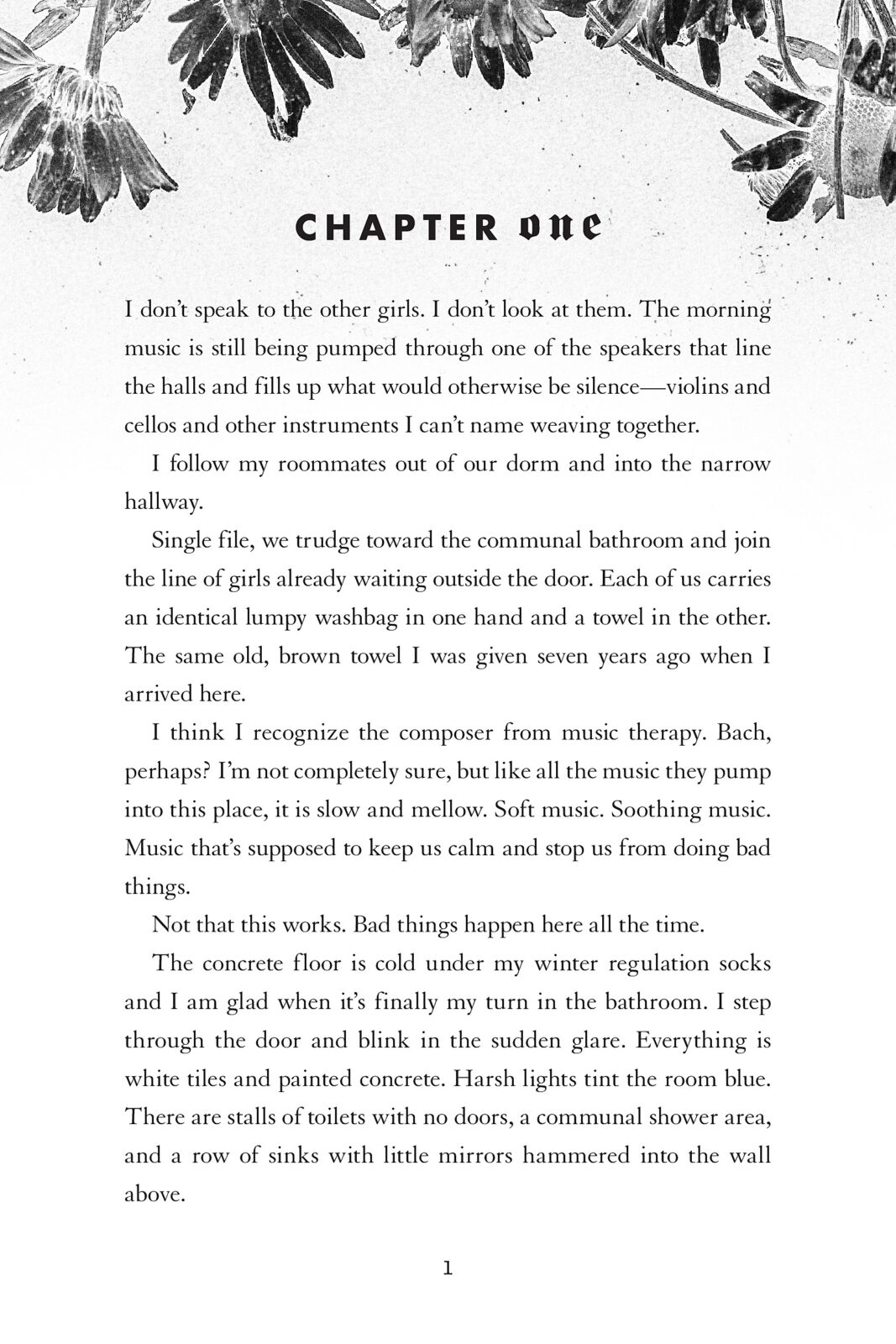 CHAPTER one

I don't speak to the other girls. I don't look at them. The morning music is still being pumped through one of the speakers that line the halls and fills up what would otherwise be silence—violins and cellos and other instruments I can't name weaving together.

I follow my roommates out of our dorm and into the narrow hallway.

Single file, we trudge toward the communal bathroom and join the line of girls already waiting outside the door. Each of us carries an identical lumpy washbag in one hand and a towel in the other. The same old, brown towel I was given seven years ago when I arrived here.

I think I recognize the composer from music therapy. Bach, perhaps? I'm not completely sure, but like all the music they pump into this place, it is slow and mellow. Soft music. Soothing music. Music that's supposed to keep us calm and stop us from doing bad things.

Not that this works. Bad things happen here all the time.

The concrete floor is cold under my winter regulation socks and I am glad when it's finally my turn in the bathroom. I step through the door and blink in the sudden glare. Everything is white tiles and painted concrete. Harsh lights tint the room blue. There are stalls of toilets with no doors, a communal shower area, and a row of sinks with little mirrors hammered into the wall above.

1